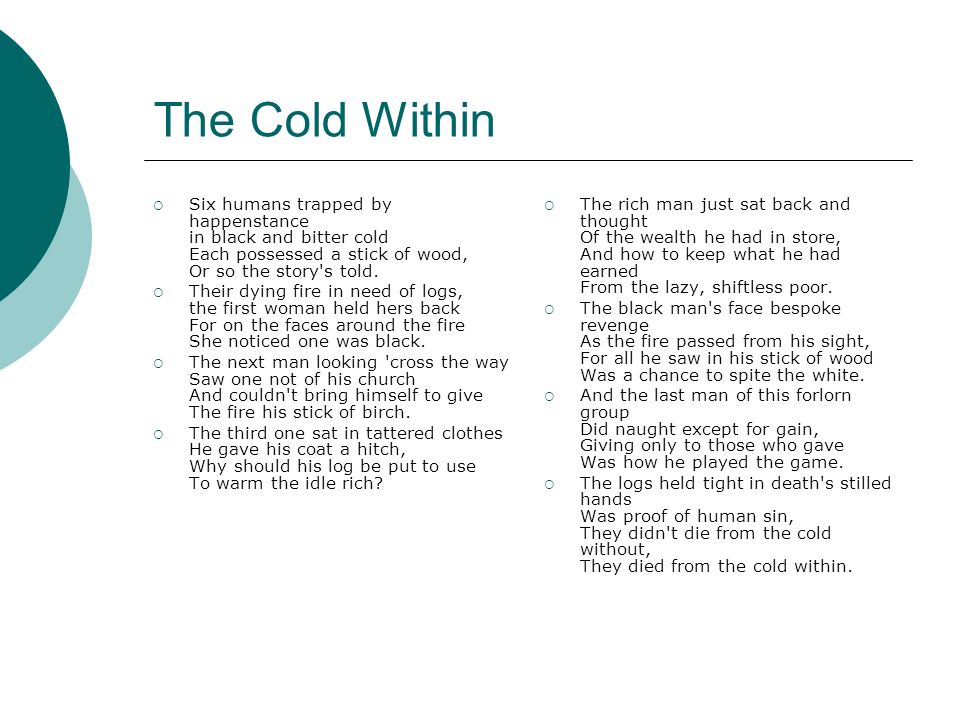 The Cold Within

Six humans trapped by happenstance
in black and bitter cold
Each possessed a stick of wood,
Or so the story's told.

Their dying fire in need of logs,
the first woman held hers back
For on the faces around the fire
She noticed one was black.

The next man looking 'cross the way
Saw one not of his church
And couldn't bring himself to give
The fire his stick of birch.

The third one sat in tattered clothes
He gave his coat a hitch,
Why should his log be put to use
To warm the idle rich?

The rich man just sat back and thought
Of the wealth he had in store,
And how to keep what he had earned
From the lazy, shiftless poor.

The black man's face bespoke revenge
As the fire passed from his sight,
For all he saw in his stick of wood
Was a chance to spite the white.

And the last man of this forlorn group
Did naught except for gain,
Giving only to those who gave
Was how he played the game.

The logs held tight in death's stilled hands
Was proof of human sin,
They didn't die from the cold without,
They died from the cold within.